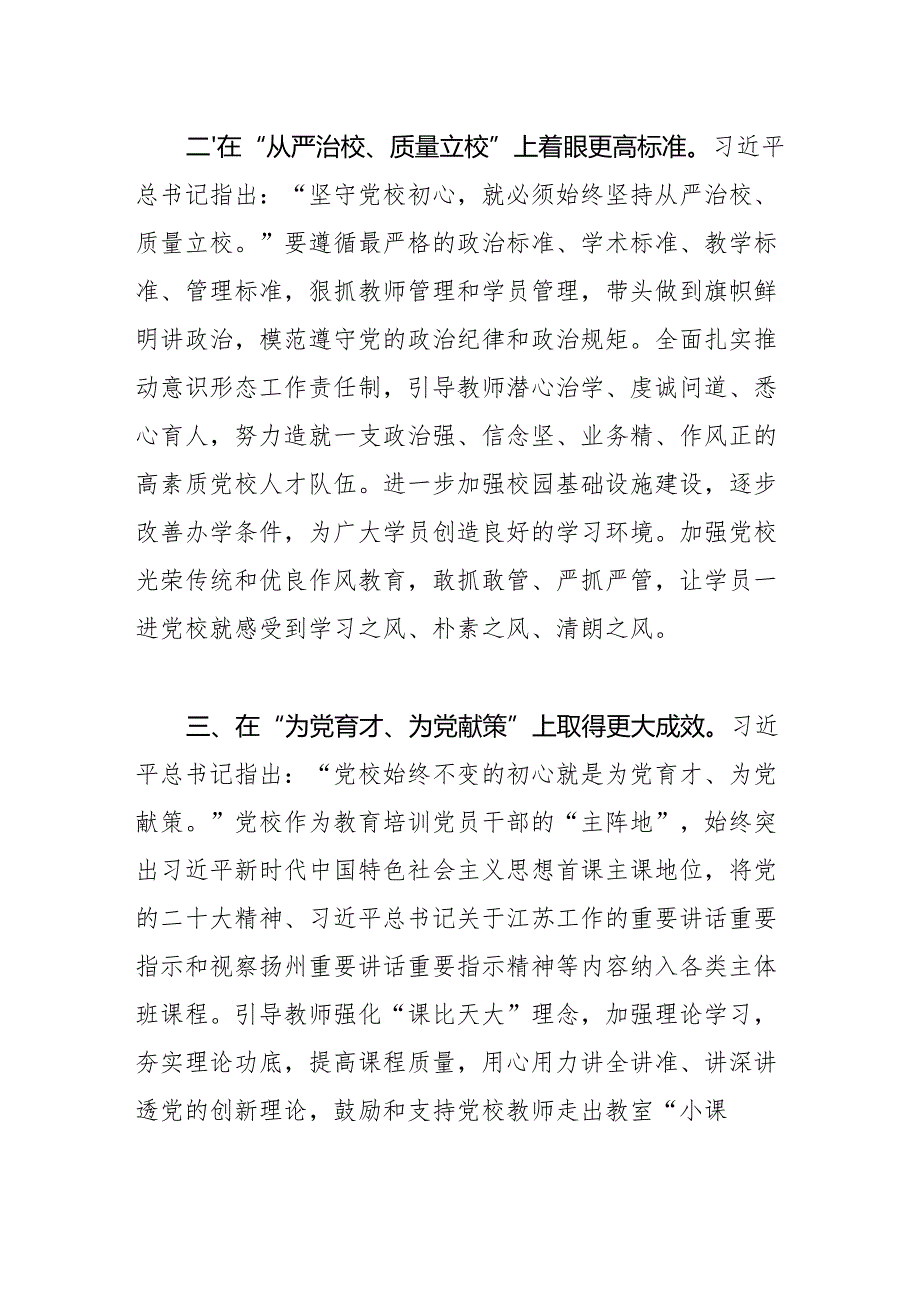 二'在“从严治校、质量立校”上着眼更高标准。习近平总书记指出：“坚守党校初心，就必须始终坚持从严治校、质量立校。”要遵循最严格的政治标准、学术标准、教学标准、管理标准，狠抓教师管理和学员管理，带头做到旗帜鲜明讲政治，模范遵守党的政治纪律和政治规矩。全面扎实推动意识形态工作责任制，引导教师潜心治学、虔诚问道、悉心育人，努力造就一支政治强、信念坚、业务精、作风正的高素质党校人才队伍。进一步加强校园基础设施建设，逐步改善办学条件，为广大学员创造良好的学习环境。加强党校光荣传统和优良作风教育，敢抓敢管、严抓严管，让学员一进党校就感受到学习之风、朴素之风、清朗之风。

三、在“为党育才、为党献策”上取得更大成效。习近平总书记指出：“党校始终不变的初心就是为党育才、为党献策。”党校作为教育培训党员干部的“主阵地”，始终突出习近平新时代中国特色社会主义思想首课主课地位，将党的二十大精神、习近平总书记关于江苏工作的重要讲话重要指示和视察扬州重要讲话重要指示精神等内容纳入各类主体班课程。引导教师强化“课比天大”理念，加强理论学习，夯实理论功底，提高课程质量，用心用力讲全讲准、讲深讲透党的创新理论，鼓励和支持党校教师走出教室“小课